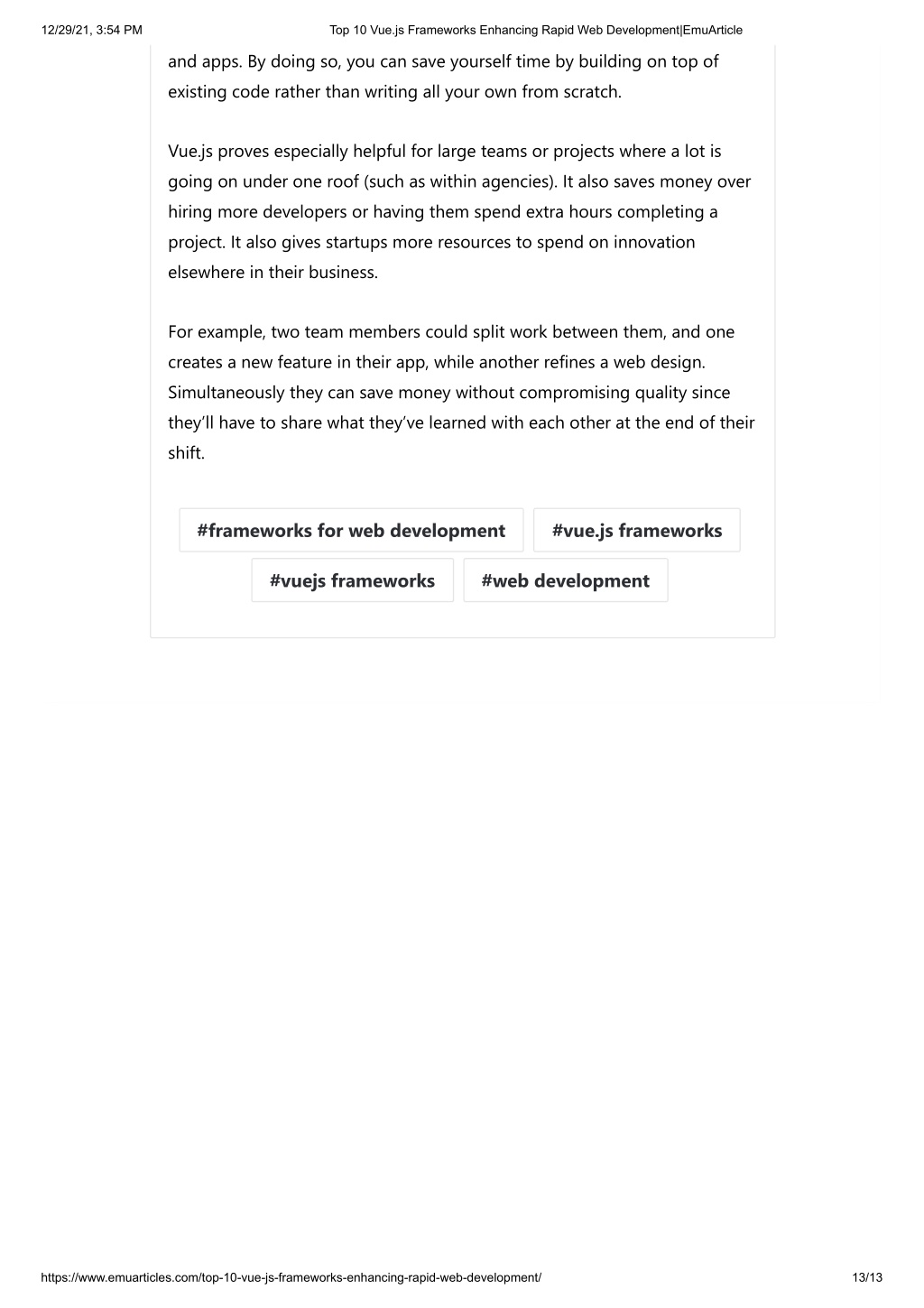 12/29/21, 3:54 PM

Top 10 Vue.js Frameworks Enhancing Rapid Web Development|EmuArticle

and apps. By doing so, you can save yourself time by building on top of existing code rather than writing all your own from scratch.

Vue.js proves especially helpful for large teams or projects where a lot is going on under one roof (such as within agencies). It also saves money over hiring more developers or having them spend extra hours completing a project. It also gives startups more resources to spend on innovation elsewhere in their business.

For example, two team members could split work between them, and one creates a new feature in their app, while another refines a web design. Simultaneously they can save money without compromising quality since they'll have to share what they've learned with each other at the end of their shift.

#frameworks for web development

#vue.js frameworks

#vuejs frameworks

#web development

https://www.emuarticles.com/top-10-vue-js-frameworks-enhancing-rapid-web-development/

13/13